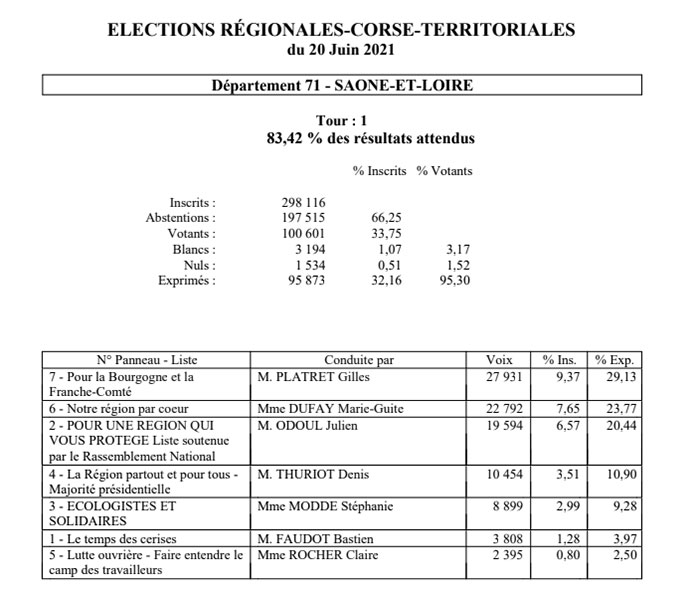 ELECTIONS RÉGIONALES-CORSE-TERRITORIALES
du 20 Juin 2021

Département 71 - SAONE-ET-LOIRE

Tour : 1
83,42 % des résultats attendus

| | | % Inscrits | % Votants |
|---|---|---|---|
| Inscrits : | 298 116 | | |
| Abstentions : | 197 515 | 66,25 | |
| Votants : | 100 601 | 33,75 | |
| Blancs : | 3 194 | 1,07 | 3,17 |
| Nuls : | 1 534 | 0,51 | 1,52 |
| Exprimés : | 95 873 | 32,16 | 95,30 |

| N° Panneau - Liste | Conduite par | Voix | % Ins. | % Exp. |
|---|---|---|---|---|
| 7 - Pour la Bourgogne et la Franche-Comté | M. PLATRET Gilles | 27 931 | 9,37 | 29,13 |
| 6 - Notre région par coeur | Mme DUFAY Marie-Guite | 22 792 | 7,65 | 23,77 |
| 2 - POUR UNE REGION QUI VOUS PROTEGE Liste soutenue par le Rassemblement National | M. ODOUL Julien | 19 594 | 6,57 | 20,44 |
| 4 - La Région partout et pour tous - Majorité présidentielle | M. THURIOT Denis | 10 454 | 3,51 | 10,90 |
| 3 - ECOLOGISTES ET SOLIDAIRES | Mme MODDE Stéphanie | 8 899 | 2,99 | 9,28 |
| 1 - Le temps des cerises | M. FAUDOT Bastien | 3 808 | 1,28 | 3,97 |
| 5 - Lutte ouvrière - Faire entendre le camp des travailleurs | Mme ROCHER Claire | 2 395 | 0,80 | 2,50 |